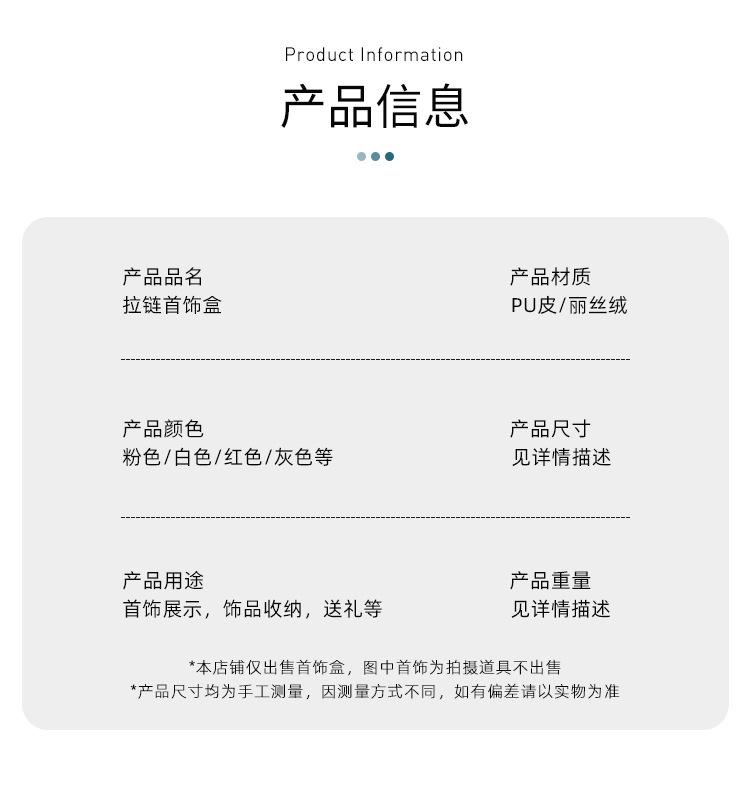 Product Information

产品信息

产品品名
拉链首饰盒

产品材质
PU皮/丽丝绒

产品颜色
粉色/白色/红色/灰色等

产品尺寸
见详情描述

产品用途
首饰展示，饰品收纳，送礼等

产品重量
见详情描述

*本店铺仅出售首饰盒，图中首饰为拍摄道具不出售
*产品尺寸均为手工测量，因测量方式不同，如有偏差请以实物为准